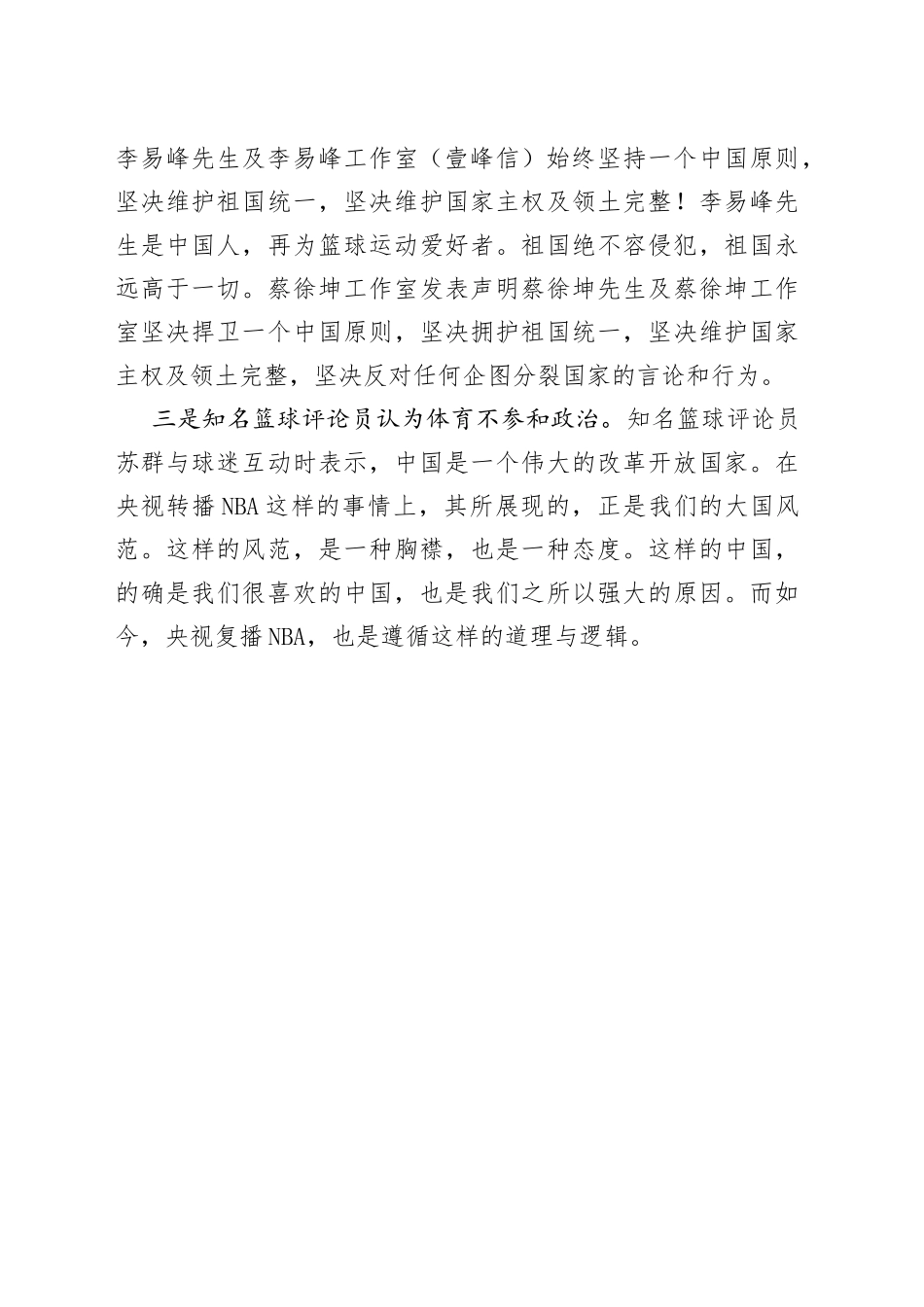 李易峰先生及李易峰工作室（壹峰信）始终坚持一个中国原则，坚决维护祖国统一，坚决维护国家主权及领土完整！李易峰先生是中国人，再为篮球运动爱好者。祖国绝不容侵犯，祖国永远高于一切。蔡徐坤工作室发表声明蔡徐坤先生及蔡徐坤工作室坚决捍卫一个中国原则，坚决拥护祖国统一，坚决维护国家主权及领土完整，坚决反对任何企图分裂国家的言论和行为。

三是知名篮球评论员认为体育不参和政治。知名篮球评论员苏群与球迷互动时表示，中国是一个伟大的改革开放国家。在央视转播NBA这样的事情上，其所展现的，正是我们的大国风范。这样的风范，是一种胸襟，也是一种态度。这样的中国，的确是我们很喜欢的中国，也是我们之所以强大的原因。而如今，央视复播NBA，也是遵循这样的道理与逻辑。